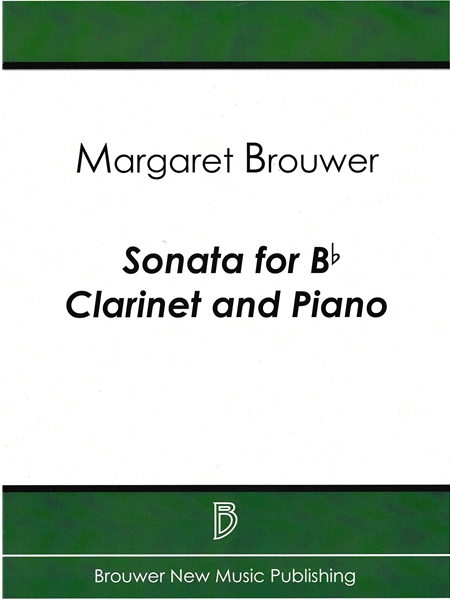 Margaret Brouwer

Sonata for B♭ Clarinet and Piano

B

Brouwer New Music Publishing